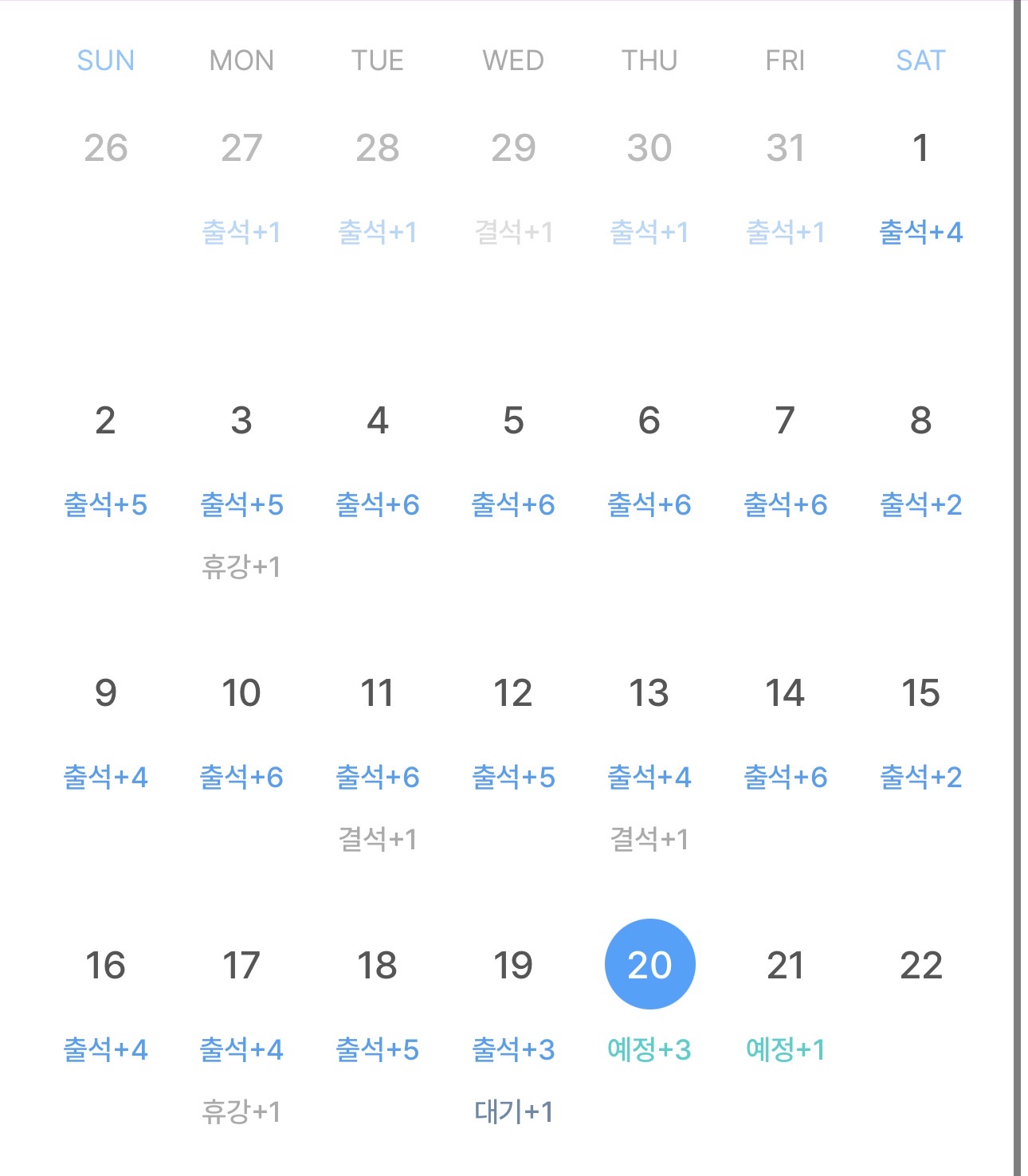 | SUN | MON | TUE | WED | THU | FRI | SAT |
|---|---|---|---|---|---|---|
| 26 | 27 출석+1 | 28 출석+1 | 29 결석+1 | 30 출석+1 | 31 출석+1 | 1 출석+4 |
| 2 출석+5 | 3 출석+5 휴강+1 | 4 출석+6 | 5 출석+6 | 6 출석+6 | 7 출석+6 | 8 출석+2 |
| 9 출석+4 | 10 출석+6 | 11 출석+6 결석+1 | 12 출석+5 | 13 출석+4 결석+1 | 14 출석+6 | 15 출석+2 |
| 16 출석+4 | 17 출석+4 휴강+1 | 18 출석+5 | 19 출석+3 대기+1 | 20 예정+3 | 21 예정+1 | 22 |